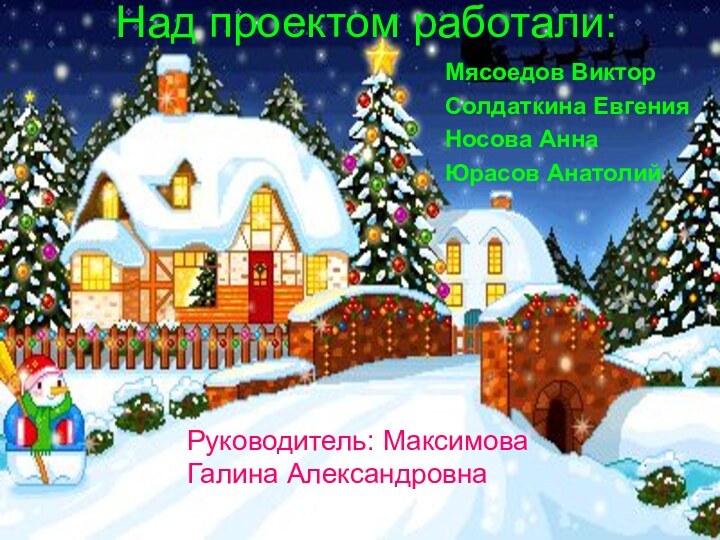 Над проектом работали:

Мясоедов Виктор
Солдаткина Евгения
Носова Анна
Юрасов Анатолий

Руководитель: Максимова Галина Александровна